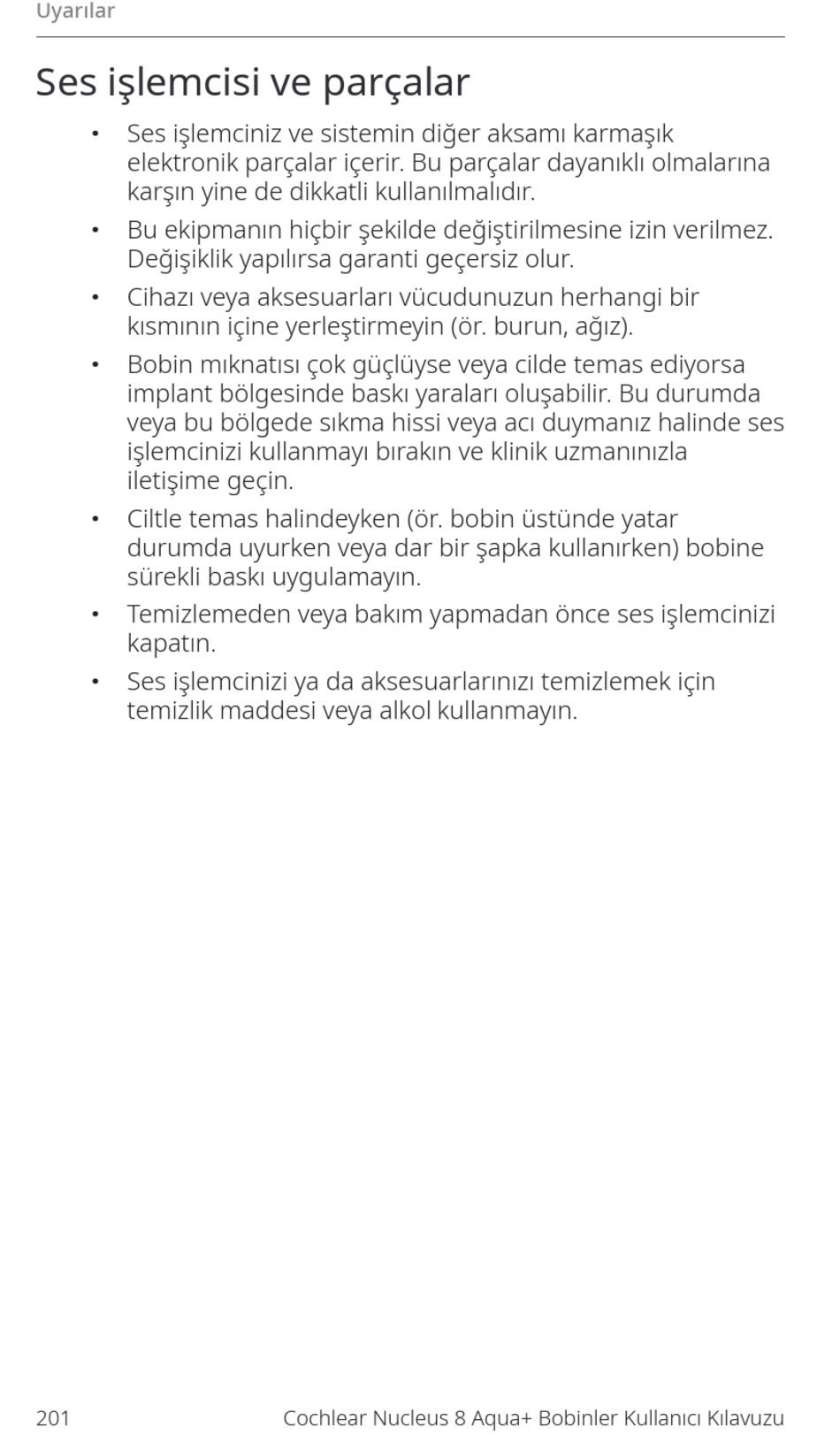 Uyarılar

Ses işlemcisi ve parçalar

• Ses işlemciniz ve sistemin diğer aksamı karmaşık elektronik parçalar içerir. Bu parçalar dayanıklı olmalarına karşın yine de dikkatli kullanılmalıdır.

• Bu ekipmanın hiçbir şekilde değiştirilmesine izin verilmez. Değişiklik yapılırsa garanti geçersiz olur.

• Cihazı veya aksesuarları vücudunuzun herhangi bir kısmının içine yerleştirmeyin (ör. burun, ağız).

• Bobin mıknatısı çok güçlüyse veya cilde temas ediyorsa implant bölgesinde baskı yaraları oluşabilir. Bu durumda veya bu bölgede sıkma hissi veya acı duymanız halinde ses işlemcinizi kullanmayı bırakın ve klinik uzmanınızla iletişime geçin.

• Ciltle temas halindeyken (ör. bobin üstünde yatar durumda uyurken veya dar bir şapka kullanırken) bobine sürekli baskı uygulamayın.

• Temizlemeden veya bakım yapmadan önce ses işlemcinizi kapatın.

• Ses işlemcinizi ya da aksesuarlarınızı temizlemek için temizlik maddesi veya alkol kullanmayın.

201 Cochlear Nucleus 8 Aqua+ Bobinler Kullanıcı Kılavuzu